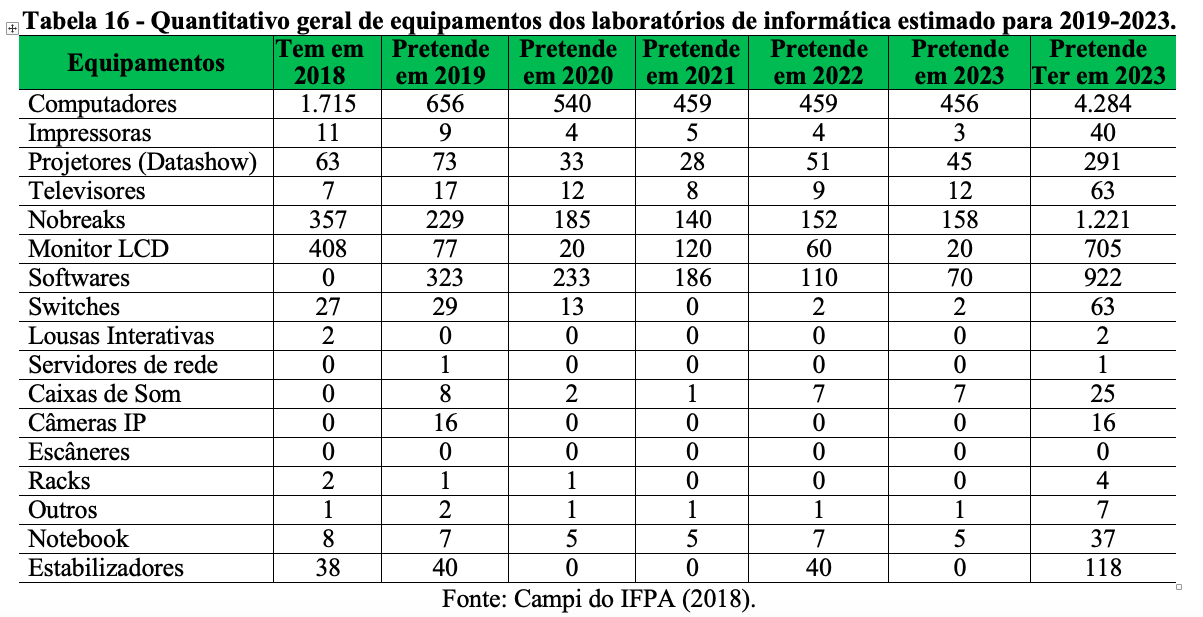 Tabela 16 - Quantitativo geral de equipamentos dos laboratórios de informática estimado para 2019-2023.

| Equipamentos | Tem em 2018 | Pretende em 2019 | Pretende em 2020 | Pretende em 2021 | Pretende em 2022 | Pretende em 2023 | Pretende Ter em 2023 |
|---|---|---|---|---|---|---|---|
| Computadores | 1.715 | 656 | 540 | 459 | 459 | 456 | 4.284 |
| Impressoras | 11 | 9 | 4 | 5 | 4 | 3 | 40 |
| Projetores (Datashow) | 63 | 73 | 33 | 28 | 51 | 45 | 291 |
| Televisores | 7 | 17 | 12 | 8 | 9 | 12 | 63 |
| Nobreaks | 357 | 229 | 185 | 140 | 152 | 158 | 1.221 |
| Monitor LCD | 408 | 77 | 20 | 120 | 60 | 20 | 705 |
| Softwares | 0 | 323 | 233 | 186 | 110 | 70 | 922 |
| Switches | 27 | 29 | 13 | 0 | 2 | 2 | 63 |
| Lousas Interativas | 2 | 0 | 0 | 0 | 0 | 0 | 2 |
| Servidores de rede | 0 | 1 | 0 | 0 | 0 | 0 | 1 |
| Caixas de Som | 0 | 8 | 2 | 1 | 7 | 7 | 25 |
| Câmeras IP | 0 | 16 | 0 | 0 | 0 | 0 | 16 |
| Escâneres | 0 | 0 | 0 | 0 | 0 | 0 | 0 |
| Racks | 2 | 1 | 1 | 0 | 0 | 0 | 4 |
| Outros | 1 | 2 | 1 | 1 | 1 | 1 | 7 |
| Notebook | 8 | 7 | 5 | 5 | 7 | 5 | 37 |
| Estabilizadores | 38 | 40 | 0 | 0 | 40 | 0 | 118 |

Fonte: Campi do IFPA (2018).